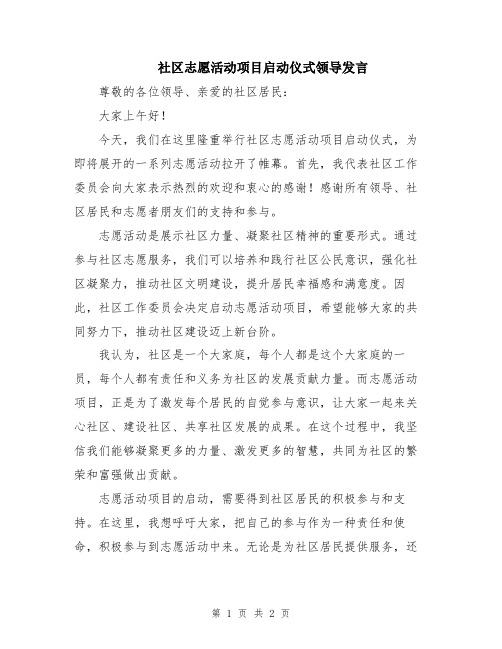 社区志愿活动项目启动仪式领导发言

尊敬的各位领导、亲爱的社区居民：

大家上午好！

今天，我们在这里隆重举行社区志愿活动项目启动仪式，为即将展开的一系列志愿活动拉开了帷幕。首先，我代表社区工作委员会向大家表示热烈的欢迎和衷心的感谢！感谢所有领导、社区居民和志愿者朋友们的支持和参与。

志愿活动是展示社区力量、凝聚社区精神的重要形式。通过参与社区志愿服务，我们可以培养和践行社区公民意识，强化社区凝聚力，推动社区文明建设，提升居民幸福感和满意度。因此，社区工作委员会决定启动志愿活动项目，希望能够大家的共同努力下，推动社区建设迈上新台阶。

我认为，社区是一个大家庭，每个人都是这个大家庭的一员，每个人都有责任和义务为社区的发展贡献力量。而志愿活动项目，正是为了激发每个居民的自觉参与意识，让大家一起来关心社区、建设社区、共享社区发展的成果。在这个过程中，我坚信我们能够凝聚更多的力量、激发更多的智慧，共同为社区的繁荣和富强做出贡献。

志愿活动项目的启动，需要得到社区居民的积极参与和支持。在这里，我想呼吁大家，把自己的参与作为一种责任和使命，积极参与到志愿活动中来。无论是为社区居民提供服务，还

第 1 页 共 2 页